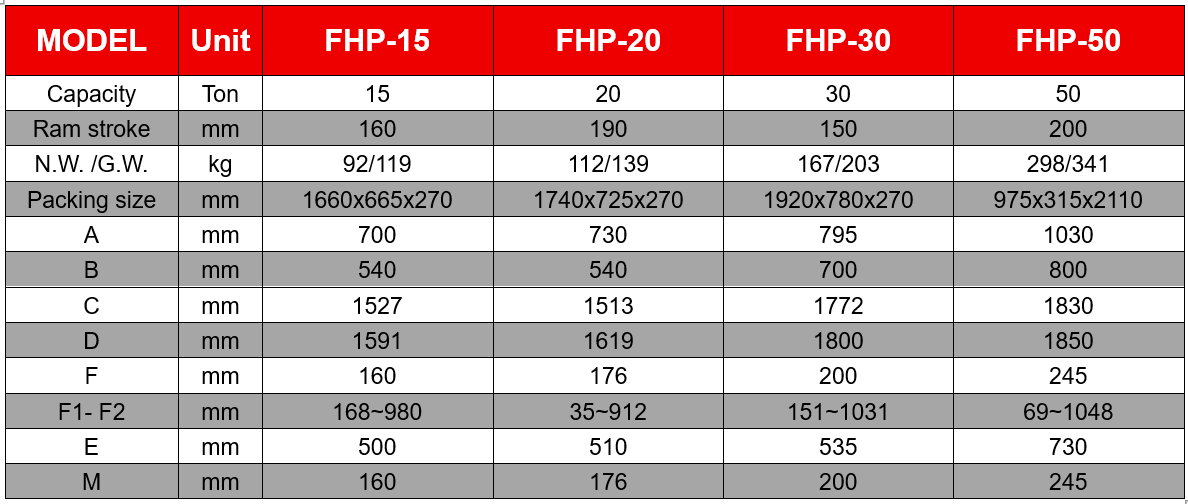 | MODEL | Unit | FHP-15 | FHP-20 | FHP-30 | FHP-50 |
|---|---|---|---|---|---|
| Capacity | Ton | 15 | 20 | 30 | 50 |
| Ram stroke | mm | 160 | 190 | 150 | 200 |
| N.W. /G.W. | kg | 92/119 | 112/139 | 167/203 | 298/341 |
| Packing size | mm | 1660x665x270 | 1740x725x270 | 1920x780x270 | 975x315x2110 |
| A | mm | 700 | 730 | 795 | 1030 |
| B | mm | 540 | 540 | 700 | 800 |
| C | mm | 1527 | 1513 | 1772 | 1830 |
| D | mm | 1591 | 1619 | 1800 | 1850 |
| F | mm | 160 | 176 | 200 | 245 |
| F1- F2 | mm | 168~980 | 35~912 | 151~1031 | 69~1048 |
| E | mm | 500 | 510 | 535 | 730 |
| M | mm | 160 | 176 | 200 | 245 |